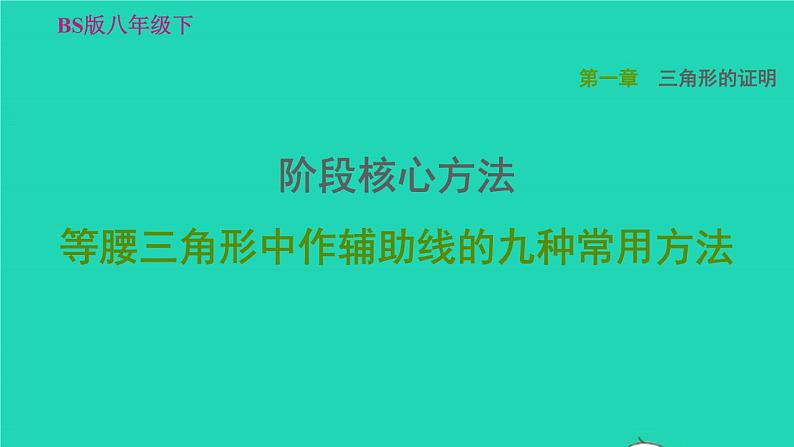 BS版八年级下

第一章　三角形的证明

阶段核心方法

等腰三角形中作辅助线的九种常用方法